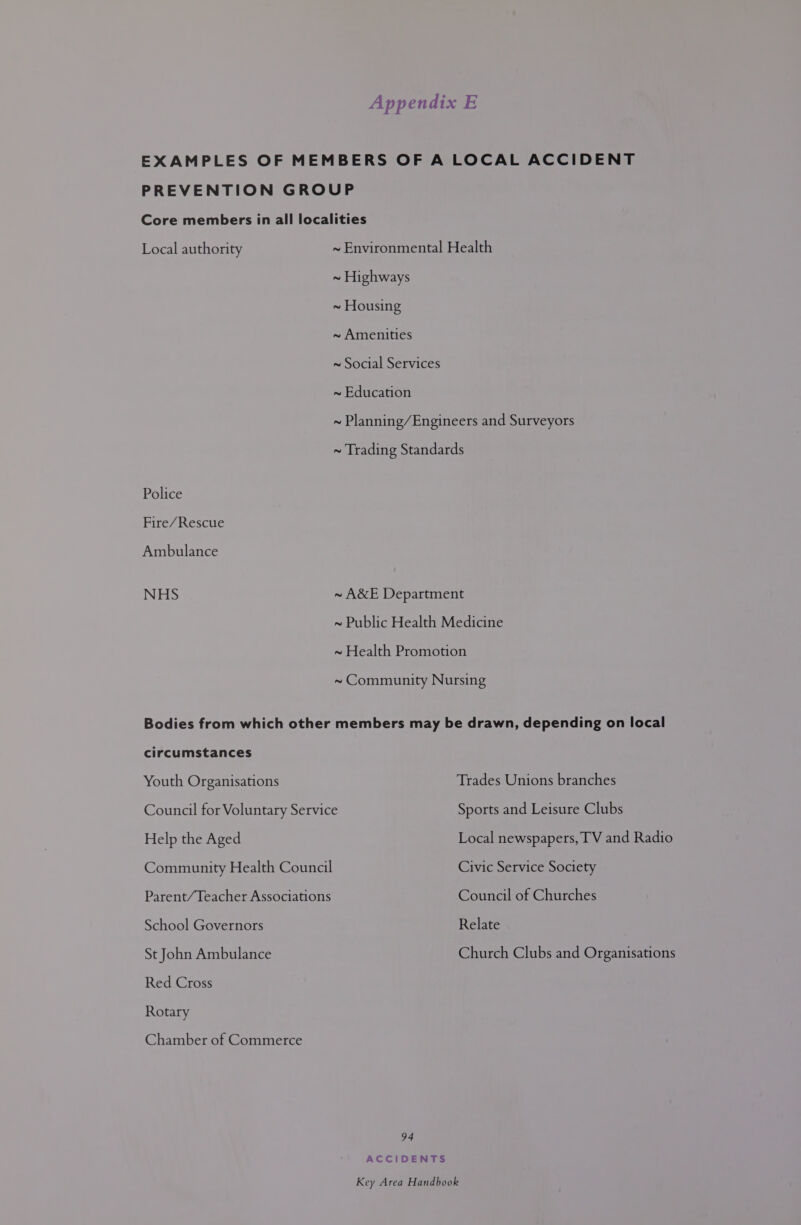 Appendix E

EXAMPLES OF MEMBERS OF A LOCAL ACCIDENT PREVENTION GROUP

Core members in all localities

Local authority ~ Environmental Health
~ Highways
~ Housing
~ Amenities
~ Social Services
~ Education
~ Planning/Engineers and Surveyors
~ Trading Standards

Police

Fire/Rescue

Ambulance

NHS ~ A&E Department
~ Public Health Medicine
~ Health Promotion
~ Community Nursing

Bodies from which other members may be drawn, depending on local circumstances

Youth Organisations
Council for Voluntary Service
Help the Aged
Community Health Council
Parent/Teacher Associations
School Governors
St John Ambulance
Red Cross
Rotary
Chamber of Commerce

Trades Unions branches
Sports and Leisure Clubs
Local newspapers, TV and Radio
Civic Service Society
Council of Churches
Relate
Church Clubs and Organisations

94
ACCIDENTS
Key Area Handbook